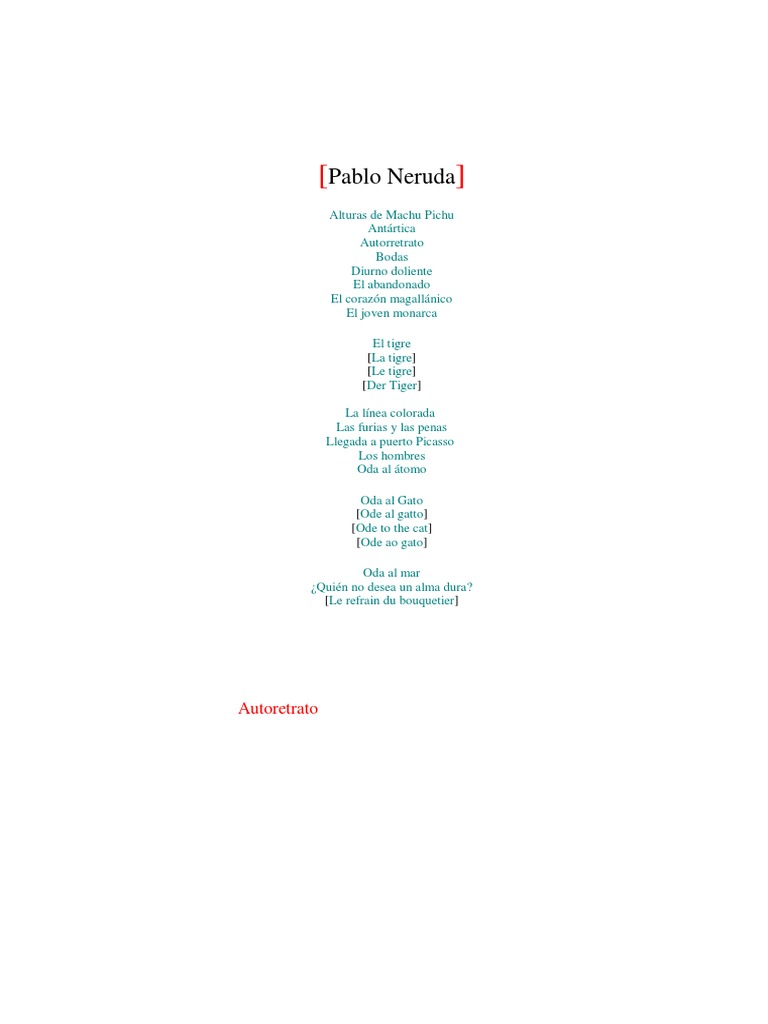 [Pablo Neruda]

Alturas de Machu Pichu
Antártica
Autorretrato
Bodas
Diurno doliente
El abandonado
El corazón magallánico
El joven monarca

El tigre
[La tigre]
[Le tigre]
[Der Tiger]

La línea colorada
Las furias y las penas
Llegada a puerto Picasso
Los hombres
Oda al átomo

Oda al Gato
[Ode al gatto]
[Ode to the cat]
[Ode ao gato]

Oda al mar
¿Quién no desea un alma dura?
[Le refrain du bouquetier]

Autoretrato